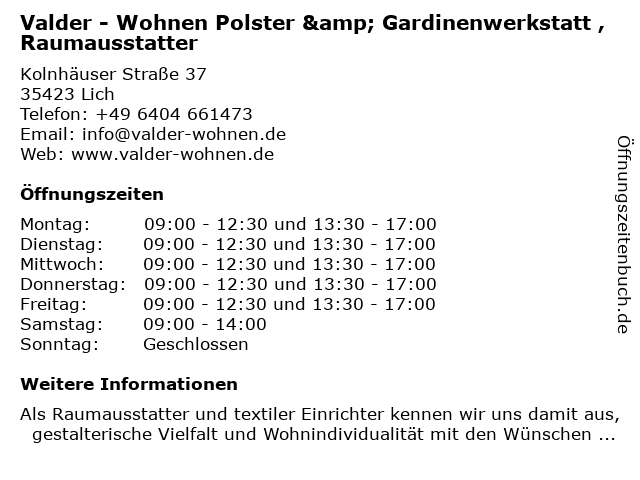 Valder - Wohnen Polster &amp; Gardinenwerkstatt , Raumausstatter

Kolnhäuser Straße 37
35423 Lich
Telefon: +49 6404 661473
Email: info@valder-wohnen.de
Web: www.valder-wohnen.de

Öffnungszeiten

Montag: 09:00 - 12:30 und 13:30 - 17:00
Dienstag: 09:00 - 12:30 und 13:30 - 17:00
Mittwoch: 09:00 - 12:30 und 13:30 - 17:00
Donnerstag: 09:00 - 12:30 und 13:30 - 17:00
Freitag: 09:00 - 12:30 und 13:30 - 17:00
Samstag: 09:00 - 14:00
Sonntag: Geschlossen

Weitere Informationen

Als Raumausstatter und textiler Einrichter kennen wir uns damit aus, gestalterische Vielfalt und Wohnindividualität mit den Wünschen ...

Öffnungszeitenbuch.de